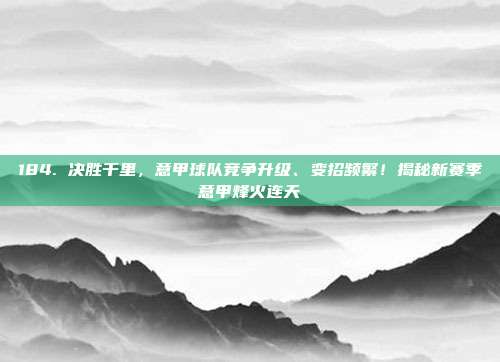 184. 决胜千里，意甲球队竞争升级、变招频繁！揭秘新赛季意甲烽火连天